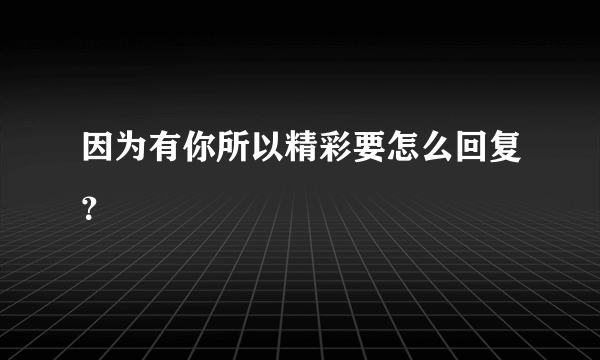 因为有你所以精彩要怎么回复？